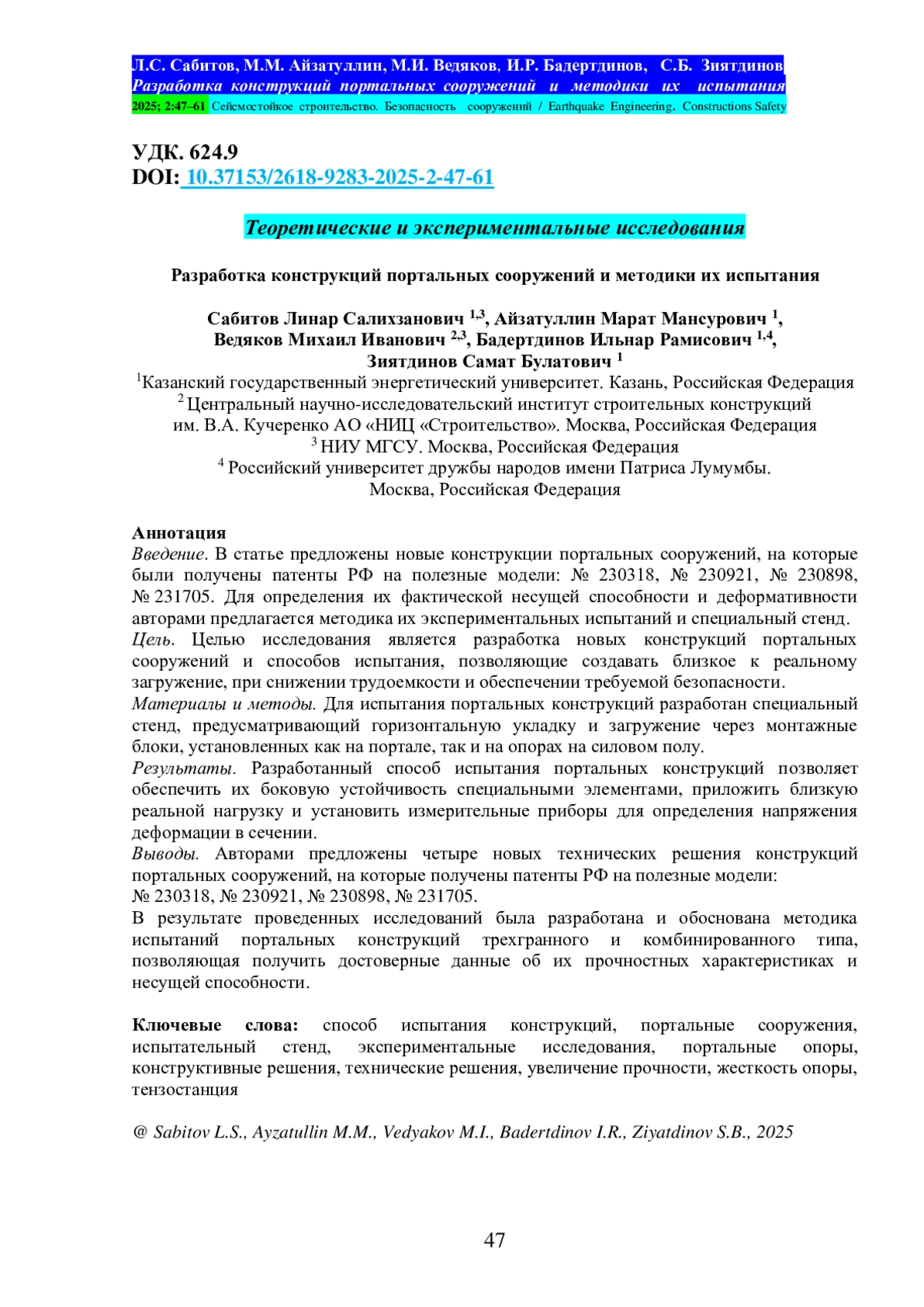 Л.С. Сабитов, М.М. Айзатуллин, М.И. Ведяков, И.Р. Бадертдинов, С.Б. Зиятдинов
Разработка конструкций портальных сооружений и методики их испытания
2025; 2:47–61 Сейсмостойкое строительство. Безопасность сооружений / Earthquake Engineering. Constructions Safety

УДК. 624.9
DOI: 10.37153/2618-9283-2025-2-47-61

Теоретические и экспериментальные исследования

Разработка конструкций портальных сооружений и методики их испытания

Сабитов Линар Салихзанович $^{1,3}$, Айзатуллин Марат Мансурович $^{1}$, Ведяков Михаил Иванович $^{2,3}$, Бадертдинов Ильнар Рамисович $^{1,4}$, Зиятдинов Самат Булатович $^{1}$
$^{1}$Казанский государственный энергетический университет. Казань, Российская Федерация
$^{2}$ Центральный научно-исследовательский институт строительных конструкций им. В.А. Кучеренко АО «НИЦ «Строительство». Москва, Российская Федерация
$^{3}$ НИУ МГСУ. Москва, Российская Федерация
$^{4}$ Российский университет дружбы народов имени Патриса Лумумбы. Москва, Российская Федерация

Аннотация
Введение. В статье предложены новые конструкции портальных сооружений, на которые были получены патенты РФ на полезные модели: № 230318, № 230921, № 230898, № 231705. Для определения их фактической несущей способности и деформативности авторами предлагается методика их экспериментальных испытаний и специальный стенд.
Цель. Целью исследования является разработка новых конструкций портальных сооружений и способов испытания, позволяющие создавать близкое к реальному загружение, при снижении трудоемкости и обеспечении требуемой безопасности.
Материалы и методы. Для испытания портальных конструкций разработан специальный стенд, предусматривающий горизонтальную укладку и загружение через монтажные блоки, установленных как на портале, так и на опорах на силовом полу.
Результаты. Разработанный способ испытания портальных конструкций позволяет обеспечить их боковую устойчивость специальными элементами, приложить близкую реальной нагрузку и установить измерительные приборы для определения напряжения деформации в сечении.
Выводы. Авторами предложены четыре новых технических решения конструкций портальных сооружений, на которые получены патенты РФ на полезные модели:
№ 230318, № 230921, № 230898, № 231705.
В результате проведенных исследований была разработана и обоснована методика испытаний портальных конструкций трехгранного и комбинированного типа, позволяющая получить достоверные данные об их прочностных характеристиках и несущей способности.

Ключевые слова: способ испытания конструкций, портальные сооружения, испытательный стенд, экспериментальные исследования, портальные опоры, конструктивные решения, технические решения, увеличение прочности, жесткость опоры, тензостанция

@ Sabitov L.S., Ayzatullin M.M., Vedyakov M.I., Badertdinov I.R., Ziyatdinov S.B., 2025

47